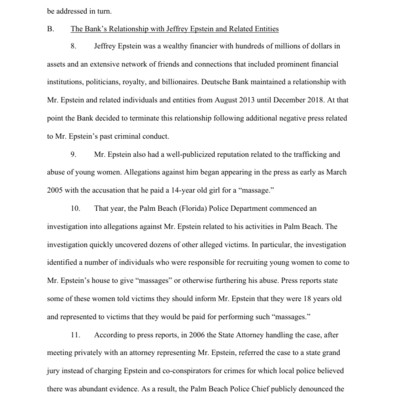 be addressed in turn.

B. The Bank's Relationship with Jeffrey Epstein and Related Entities

8. Jeffrey Epstein was a wealthy financier with hundreds of millions of dollars in assets and an extensive network of friends and connections that included prominent financial institutions, politicians, royalty, and billionaires. Deutsche Bank maintained a relationship with Mr. Epstein and related individuals and entities from August 2013 until December 2018. At that point the Bank decided to terminate this relationship following additional negative press related to Mr. Epstein's past criminal conduct.

9. Mr. Epstein also had a well-publicized reputation related to the trafficking and abuse of young women. Allegations against him began appearing in the press as early as March 2005 with the accusation that he paid a 14-year old girl for a "massage."

10. That year, the Palm Beach (Florida) Police Department commenced an investigation into allegations against Mr. Epstein related to his activities in Palm Beach. The investigation quickly uncovered dozens of other alleged victims. In particular, the investigation identified a number of individuals who were responsible for recruiting young women to come to Mr. Epstein's house to give "massages" or otherwise furthering his abuse. Press reports state some of these women told victims they should inform Mr. Epstein that they were 18 years old and represented to victims that they would be paid for performing such "massages."

11. According to press reports, in 2006 the State Attorney handling the case, after meeting privately with an attorney representing Mr. Epstein, referred the case to a state grand jury instead of charging Epstein and co-conspirators for crimes for which local police believed there was abundant evidence. As a result, the Palm Beach Police Chief publicly denounced the